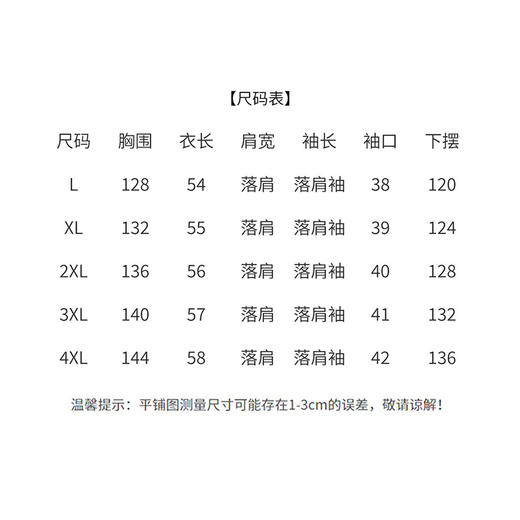 【尺码表】

| 尺码 | 胸围 | 衣长 | 肩宽 | 袖长 | 袖口 | 下摆 |
|---|---|---|---|---|---|---|
| L | 128 | 54 | 落肩 | 落肩袖 | 38 | 120 |
| XL | 132 | 55 | 落肩 | 落肩袖 | 39 | 124 |
| 2XL | 136 | 56 | 落肩 | 落肩袖 | 40 | 128 |
| 3XL | 140 | 57 | 落肩 | 落肩袖 | 41 | 132 |
| 4XL | 144 | 58 | 落肩 | 落肩袖 | 42 | 136 |

温馨提示：平铺图测量尺寸可能存在1-3cm的误差，敬请谅解！